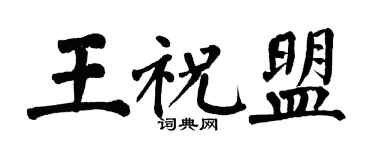 王祝盟

词典网